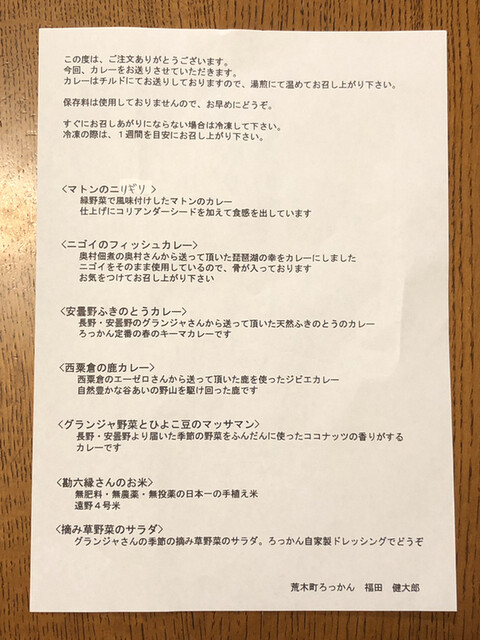 この度は、ご注文ありがとうございます。
今回、カレーをお送りさせていただきます。
カレーはチルドにてお送りしておりますので、湯煎にて温めてお召し上がり下さい。

保存料は使用しておりませんので、お早めにどうぞ。

すぐにお召しあがりにならない場合は冷凍して下さい。
冷凍の際は、１週間を目安にお召し上がり下さい。

〈マトンのニリギリ〉
緑野菜で風味付けしたマトンのカレー
仕上げにコリアンダーシードを加えて食感を出しています

〈ニゴイのフィッシュカレー〉
奥村佃煮の奥村さんから送って頂いた琵琶湖の幸をカレーにしました
ニゴイをそのまま使用しているので、骨が入っております
お気をつけてお召し上がり下さい

〈安曇野ふきのとうカレー〉
長野・安曇野のグランジャさんから送って頂いた天然ふきのとうのカレー
ろっかん定番の春のキーマカレーです

〈西粟倉の鹿カレー〉
西粟倉のエーゼロさんから送って頂いた鹿を使ったジビエカレー
自然豊かな谷あいの野山を駆け回った鹿です

〈グランジャ野菜とひよこ豆のマッサマン〉
長野・安曇野より届いた季節の野菜をふんだんに使ったココナッツの香りがするカレーです

〈勘六縁さんのお米〉
無肥料・無農薬・無投薬の日本一の手植え米
遠野４号米

〈摘み草野菜のサラダ〉
グランジャさんの季節の摘み草野菜のサラダ。ろっかん自家製ドレッシングでどうぞ

荒木町ろっかん　福田　健大郎